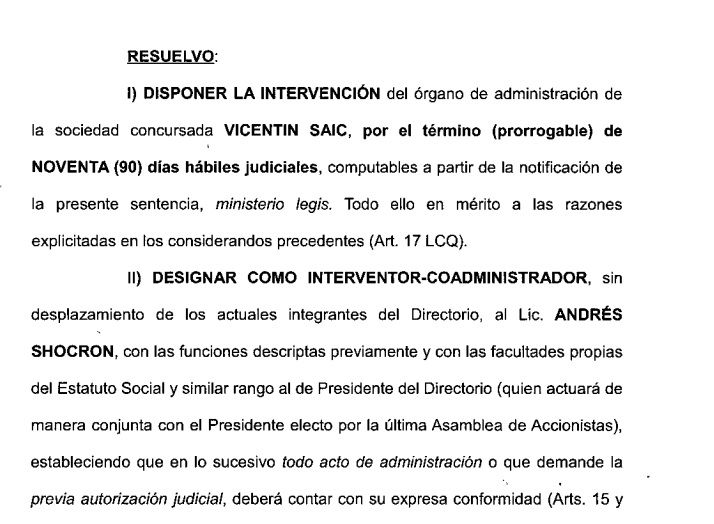 RESUELVO:

I) DISPONER LA INTERVENCIÓN del órgano de administración de la sociedad concursada VICENTIN SAIC, por el término (prorrogable) de NOVENTA (90) días hábiles judiciales, computables a partir de la notificación de la presente sentencia, ministerio legis. Todo ello en mérito a las razones explicitadas en los considerandos precedentes (Art. 17 LCQ).

II) DESIGNAR COMO INTERVENTOR-COADMINISTRADOR, sin desplazamiento de los actuales integrantes del Directorio, al Lic. ANDRÉS SHOCRON, con las funciones descriptas previamente y con las facultades propias del Estatuto Social y similar rango al de Presidente del Directorio (quien actuará de manera conjunta con el Presidente electo por la última Asamblea de Accionistas), estableciendo que en lo sucesivo todo acto de administración o que demande la previa autorización judicial, deberá contar con su expresa conformidad (Arts. 15 y